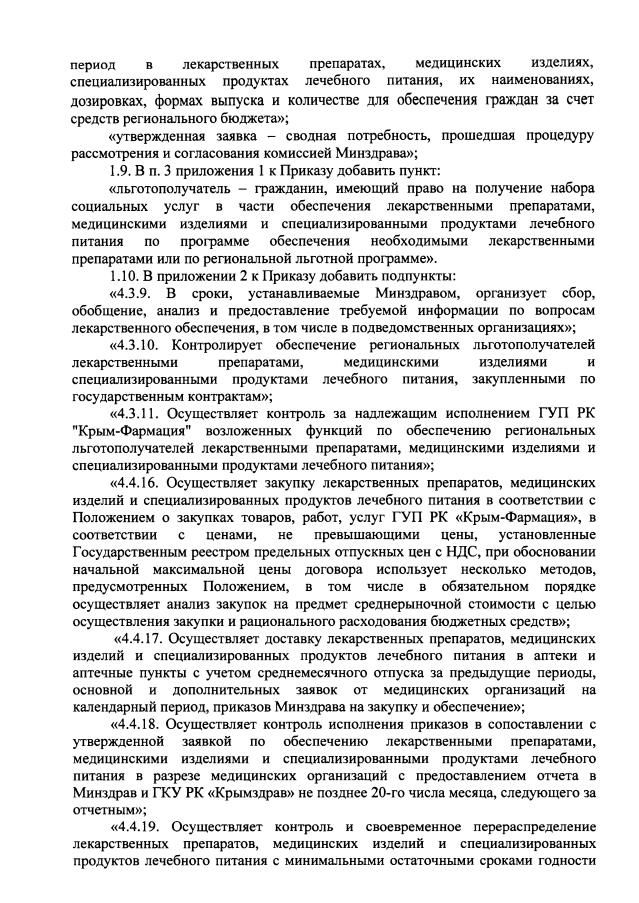 период в лекарственных препаратах, медицинских изделиях, специализированных продуктах лечебного питания, их наименованиях, дозировках, формах выпуска и количестве для обеспечения граждан за счет средств регионального бюджета»;

«утвержденная заявка – сводная потребность, прошедшая процедуру рассмотрения и согласования комиссией Минздрава»;

1.9. В п. 3 приложения 1 к Приказу добавить пункт:

«льготополучатель – гражданин, имеющий право на получение набора социальных услуг в части обеспечения лекарственными препаратами, медицинскими изделиями и специализированными продуктами лечебного питания по программе обеспечения необходимыми лекарственными препаратами или по региональной льготной программе».

1.10. В приложении 2 к Приказу добавить подпункты:

«4.3.9. В сроки, устанавливаемые Минздравом, организует сбор, обобщение, анализ и предоставление требуемой информации по вопросам лекарственного обеспечения, в том числе в подведомственных организациях»;

«4.3.10. Контролирует обеспечение региональных льготополучателей лекарственными препаратами, медицинскими изделиями и специализированными продуктами лечебного питания, закупленными по государственным контрактам»;

«4.3.11. Осуществляет контроль за надлежащим исполнением ГУП РК "Крым-Фармация" возложенных функций по обеспечению региональных льготополучателей лекарственными препаратами, медицинскими изделиями и специализированными продуктами лечебного питания»;

«4.4.16. Осуществляет закупку лекарственных препаратов, медицинских изделий и специализированных продуктов лечебного питания в соответствии с Положением о закупках товаров, работ, услуг ГУП РК «Крым-Фармация», в соответствии с ценами, не превышающими цены, установленные Государственным реестром предельных отпускных цен с НДС, при обосновании начальной максимальной цены договора использует несколько методов, предусмотренных Положением, в том числе в обязательном порядке осуществляет анализ закупок на предмет среднерыночной стоимости с целью осуществления закупки и рационального расходования бюджетных средств»;

«4.4.17. Осуществляет доставку лекарственных препаратов, медицинских изделий и специализированных продуктов лечебного питания в аптеки и аптечные пункты с учетом среднемесячного отпуска за предыдущие периоды, основной и дополнительных заявок от медицинских организаций на календарный период, приказов Минздрава на закупку и обеспечение»;

«4.4.18. Осуществляет контроль исполнения приказов в сопоставлении с утвержденной заявкой по обеспечению лекарственными препаратами, медицинскими изделиями и специализированными продуктами лечебного питания в разрезе медицинских организаций с предоставлением отчета в Минздрав и ГКУ РК «Крымздрав» не позднее 20-го числа месяца, следующего за отчетным»;

«4.4.19. Осуществляет контроль и своевременное перераспределение лекарственных препаратов, медицинских изделий и специализированных продуктов лечебного питания с минимальными остаточными сроками годности